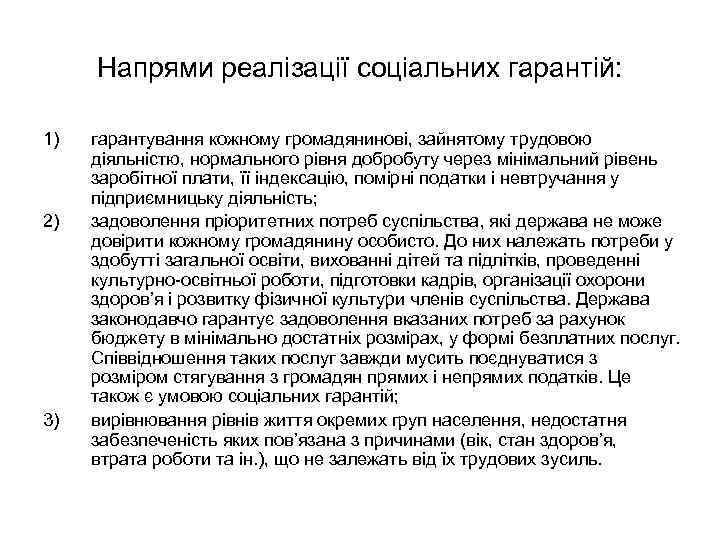 Напрями реалізації соціальних гарантій:

1) гарантування кожному громадянинові, зайнятому трудовою діяльністю, нормального рівня добробуту через мінімальний рівень заробітної плати, її індексацію, помірні податки і невтручання у підприємницьку діяльність;

2) задоволення пріоритетних потреб суспільства, які держава не може довірити кожному громадянину особисто. До них належать потреби у здобутті загальної освіти, вихованні дітей та підлітків, проведенні культурно-освітньої роботи, підготовки кадрів, організації охорони здоров'я і розвитку фізичної культури членів суспільства. Держава законодавчо гарантує задоволення вказаних потреб за рахунок бюджету в мінімально достатніх розмірах, у формі безплатних послуг. Співвідношення таких послуг завжди мусить поєднуватися з розміром стягування з громадян прямих і непрямих податків. Це також є умовою соціальних гарантій;

3) вирівнювання рівнів життя окремих груп населення, недостатня забезпеченість яких пов'язана з причинами (вік, стан здоров'я, втрата роботи та ін.), що не залежать від їх трудових зусиль.